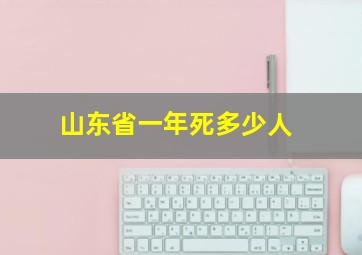 山东省一年死多少人